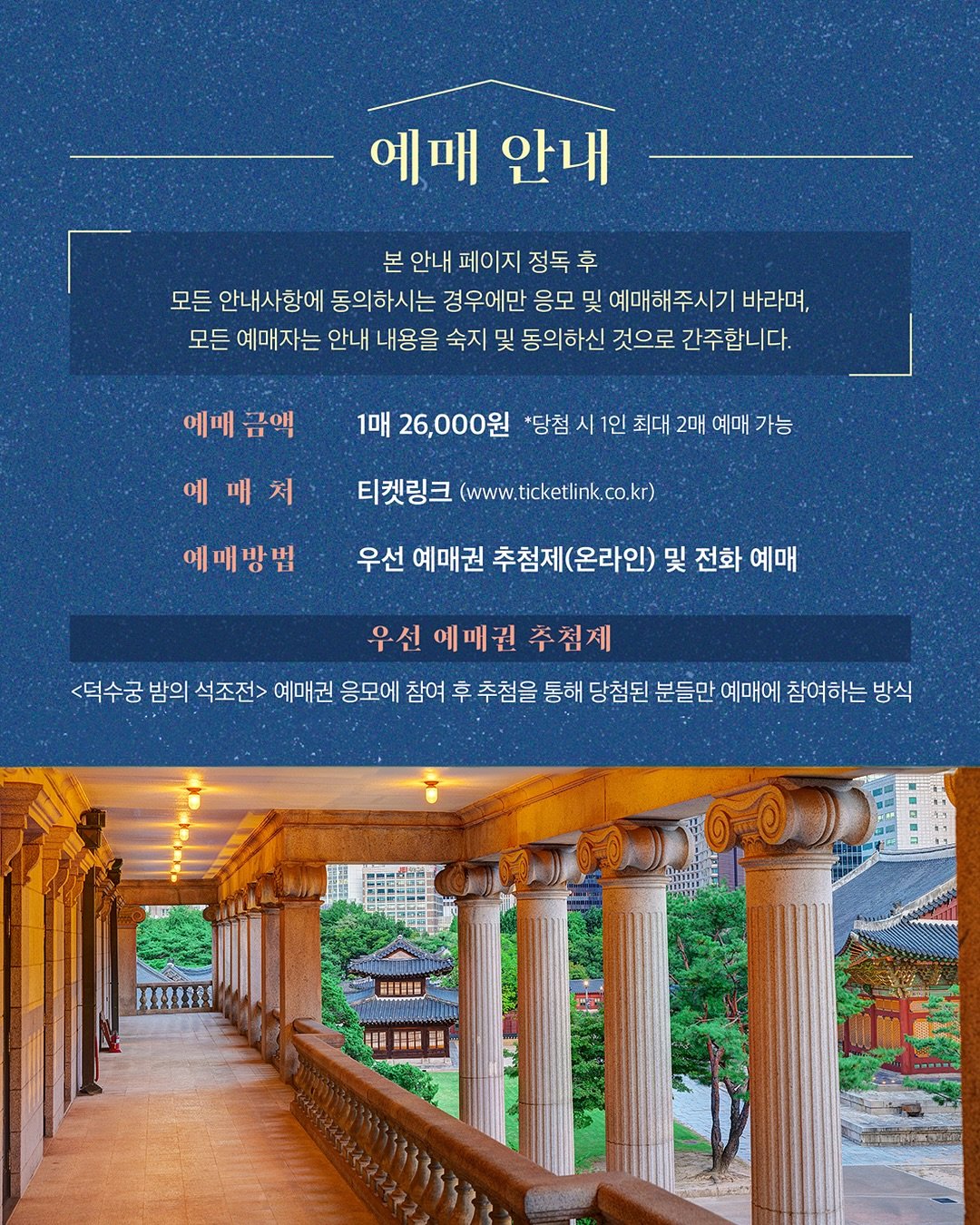 예매 안내

본 안내 페이지 정독 후
모든 안내사항에 동의하시는 경우에만 응모 및 예매해주시기 바라며,
모든 예매자는 안내 내용을 숙지 및 동의하신 것으로 간주합니다.

예매 금액 1매 26,000원 *당첨 시 1인 최대 2매 예매 가능

예 매 처 티켓링크 (www.ticketlink.co.kr)

예매방법 우선 예매권 추첨제(온라인) 및 전화 예매

우선 예매권 추첨제

<덕수궁 밤의 석조전> 예매권 응모에 참여 후 추첨을 통해 당첨된 분들만 예매에 참여하는 방식